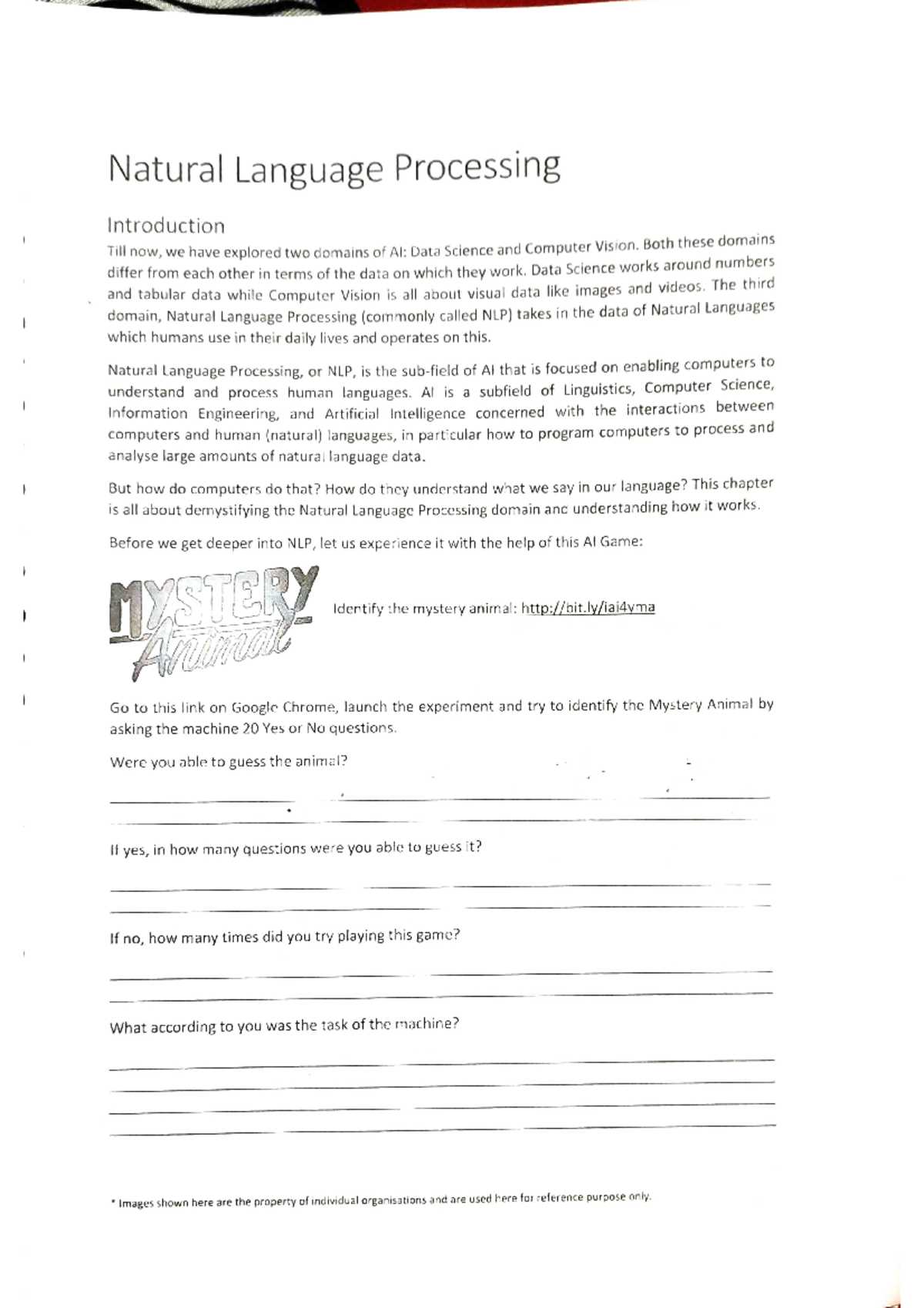 Natural Language Processing

Introduction

Till now, we have explored two domains of AI: Data Science and Computer Vision. Both these domains differ from each other in terms of the data on which they work. Data Science works around numbers and tabular data while Computer Vision is all about visual data like images and videos. The third domain, Natural Language Processing (commonly called NLP) takes in the data of Natural Languages which humans use in their daily lives and operates on this.

Natural Language Processing, or NLP, is the sub-field of AI that is focused on enabling computers to understand and process human languages. AI is a subfield of Linguistics, Computer Science, Information Engineering, and Artificial Intelligence concerned with the interactions between computers and human (natural) languages, in particular how to program computers to process and analyse large amounts of natural language data.

But how do computers do that? How do they understand what we say in our language? This chapter is all about demystifying the Natural Language Processing domain and understanding how it works.

Before we get deeper into NLP, let us experience it with the help of this AI Game:

MYSTERY Animal

Identify the mystery animal: http://bit.ly/iai4yma

Go to this link on Google Chrome, launch the experiment and try to identify the Mystery Animal by asking the machine 20 Yes or No questions.

Were you able to guess the animal?

If yes, in how many questions were you able to guess it?

If no, how many times did you try playing this game?

What according to you was the task of the machine?

* Images shown here are the property of individual organisations and are used here for reference purpose only.